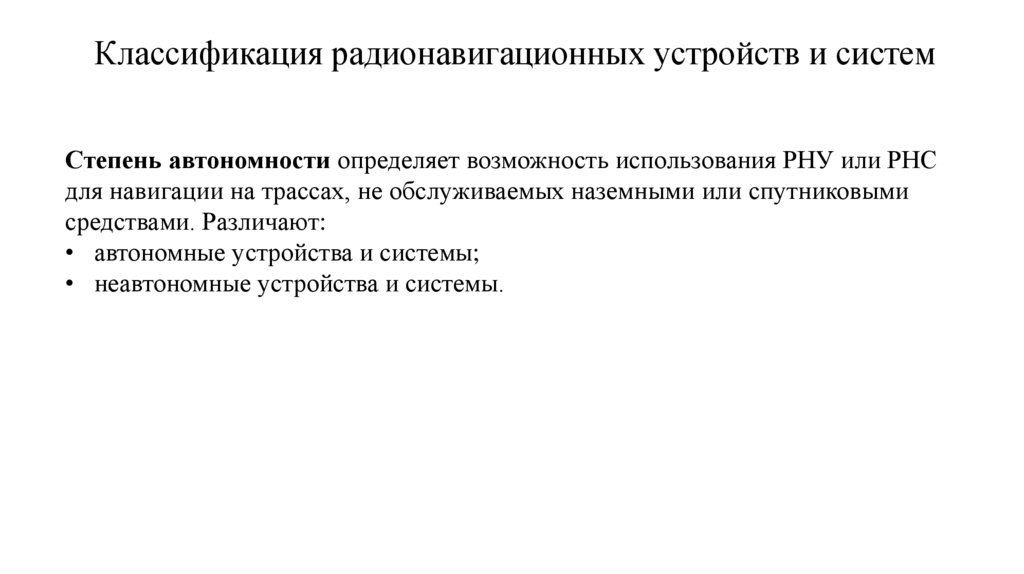 Классификация радионавигационных устройств и систем

Степень автономности определяет возможность использования РНУ или РНС для навигации на трассах, не обслуживаемых наземными или спутниковыми средствами. Различают:
• автономные устройства и системы;
• неавтономные устройства и системы.